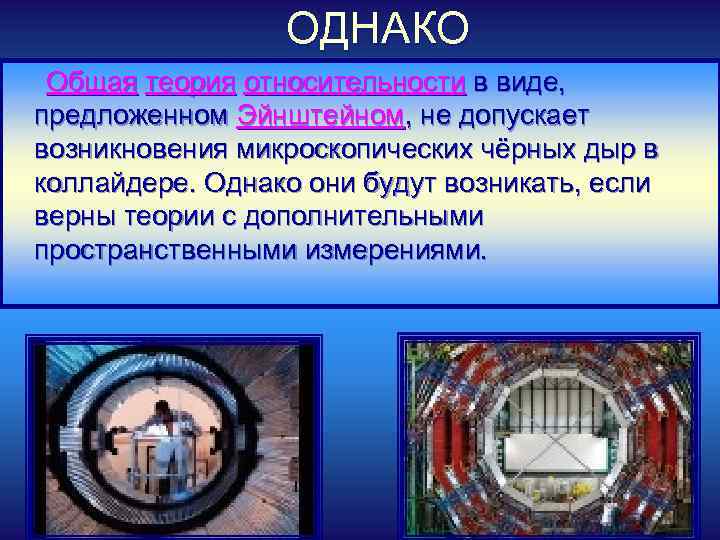 ОДНАКО

Общая теория относительности в виде, предложенном Эйнштейном, не допускает возникновения микроскопических чёрных дыр в коллайдере. Однако они будут возникать, если верны теории с дополнительными пространственными измерениями.